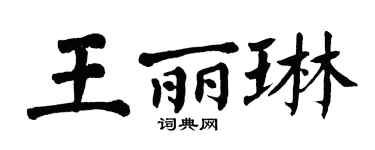 王丽琳

词典网